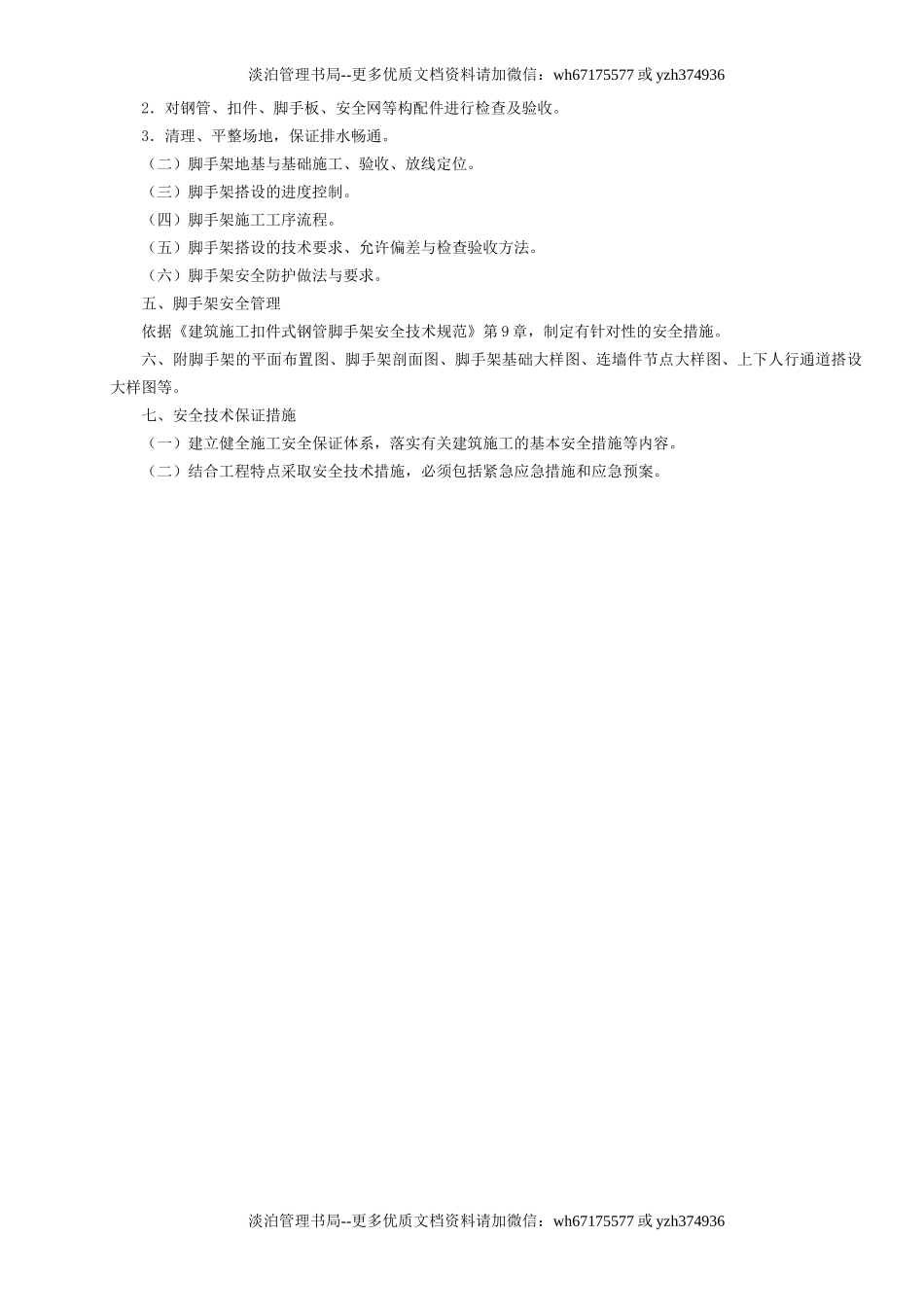 淡泊管理书局--更多优质文档资料请加微信：wh67175577 或 yzh374936

2．对钢管、扣件、脚手板、安全网等构配件进行检查及验收。

3．清理、平整场地，保证排水畅通。

（二）脚手架地基与基础施工、验收、放线定位。

（三）脚手架搭设的进度控制。

（四）脚手架施工工序流程。

（五）脚手架搭设的技术要求、允许偏差与检查验收方法。

（六）脚手架安全防护做法与要求。

五、脚手架安全管理

依据《建筑施工扣件式钢管脚手架安全技术规范》第 9 章，制定有针对性的安全措施。

六、附脚手架的平面布置图、脚手架剖面图、脚手架基础大样图、连墙件节点大样图、上下人行通道搭设大样图等。

七、安全技术保证措施

（一）建立健全施工安全保证体系，落实有关建筑施工的基本安全措施等内容。

（二）结合工程特点采取安全技术措施，必须包括紧急应急措施和应急预案。

淡泊管理书局--更多优质文档资料请加微信：wh67175577 或 yzh374936